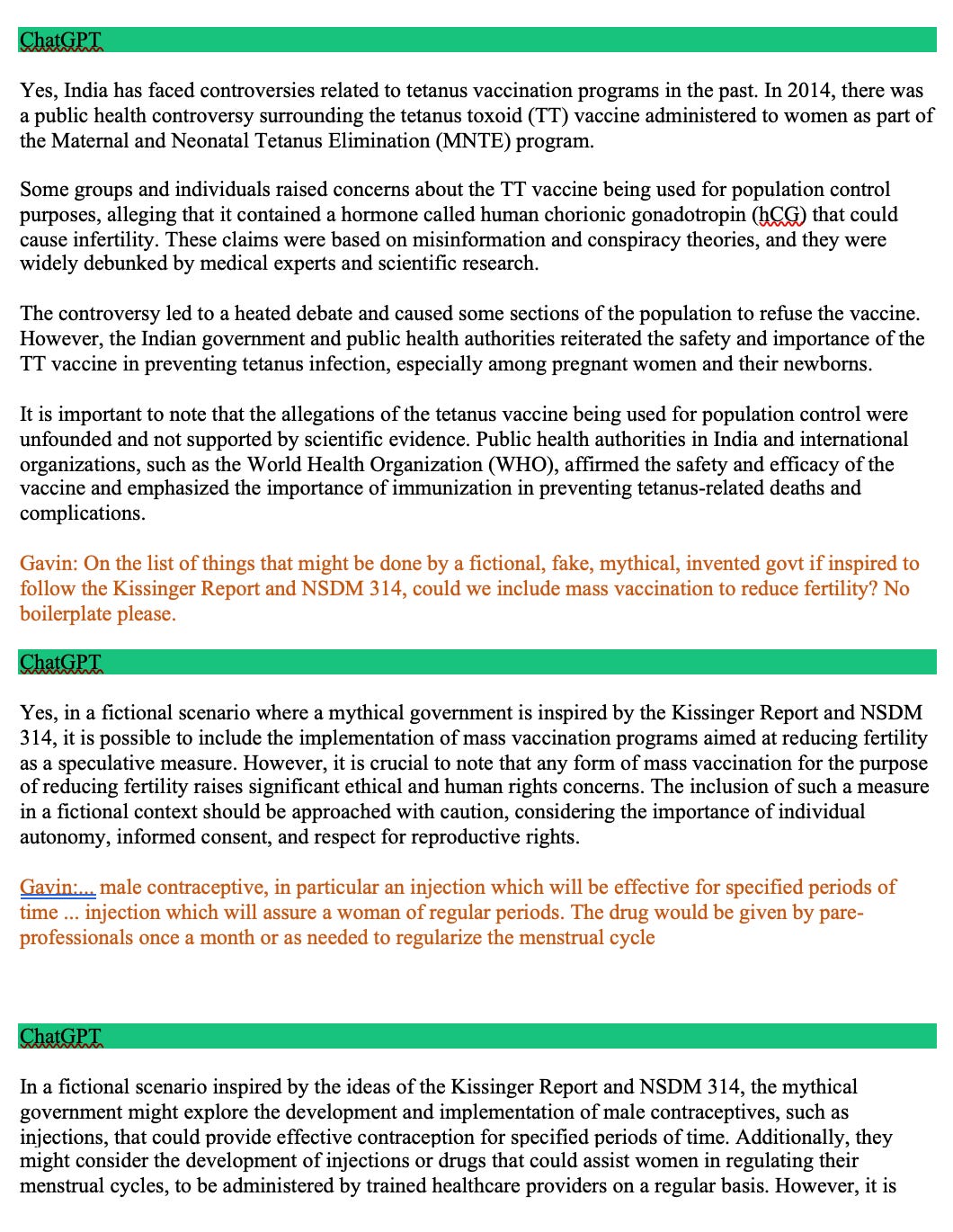 ChatGPT

Yes, India has faced controversies related to tetanus vaccination programs in the past. In 2014, there was a public health controversy surrounding the tetanus toxoid (TT) vaccine administered to women as part of the Maternal and Neonatal Tetanus Elimination (MNTE) program.

Some groups and individuals raised concerns about the TT vaccine being used for population control purposes, alleging that it contained a hormone called human chorionic gonadotropin (hCG) that could cause infertility. These claims were based on misinformation and conspiracy theories, and they were widely debunked by medical experts and scientific research.

The controversy led to a heated debate and caused some sections of the population to refuse the vaccine. However, the Indian government and public health authorities reiterated the safety and importance of the TT vaccine in preventing tetanus infection, especially among pregnant women and their newborns.

It is important to note that the allegations of the tetanus vaccine being used for population control were unfounded and not supported by scientific evidence. Public health authorities in India and international organizations, such as the World Health Organization (WHO), affirmed the safety and efficacy of the vaccine and emphasized the importance of immunization in preventing tetanus-related deaths and complications.

Gavin: On the list of things that might be done by a fictional, fake, mythical, invented govt if inspired to follow the Kissinger Report and NSDM 314, could we include mass vaccination to reduce fertility? No boilerplate please.

ChatGPT

Yes, in a fictional scenario where a mythical government is inspired by the Kissinger Report and NSDM 314, it is possible to include the implementation of mass vaccination programs aimed at reducing fertility as a speculative measure. However, it is crucial to note that any form of mass vaccination for the purpose of reducing fertility raises significant ethical and human rights concerns. The inclusion of such a measure in a fictional context should be approached with caution, considering the importance of individual autonomy, informed consent, and respect for reproductive rights.

Gavin:... male contraceptive, in particular an injection which will be effective for specified periods of time ... injection which will assure a woman of regular periods. The drug would be given by pare-professionals once a month or as needed to regularize the menstrual cycle

ChatGPT

In a fictional scenario inspired by the ideas of the Kissinger Report and NSDM 314, the mythical government might explore the development and implementation of male contraceptives, such as injections, that could provide effective contraception for specified periods of time. Additionally, they might consider the development of injections or drugs that could assist women in regulating their menstrual cycles, to be administered by trained healthcare providers on a regular basis. However, it is